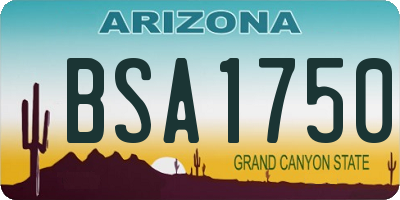 ARIZONA

BSA1750

GRAND CANYON STATE